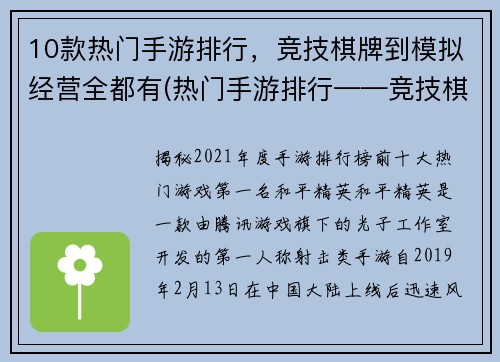 10款热门手游排行，竞技棋牌到模拟经营全都有(热门手游排行——竞技棋

揭秘2021年度手游排行榜前十大热门游戏第一名和平精英和平精英是一款由腾讯游戏旗下的光子工作室开发的第一人称射击类手游自2019年2月13日在中国大陆上线后迅速风